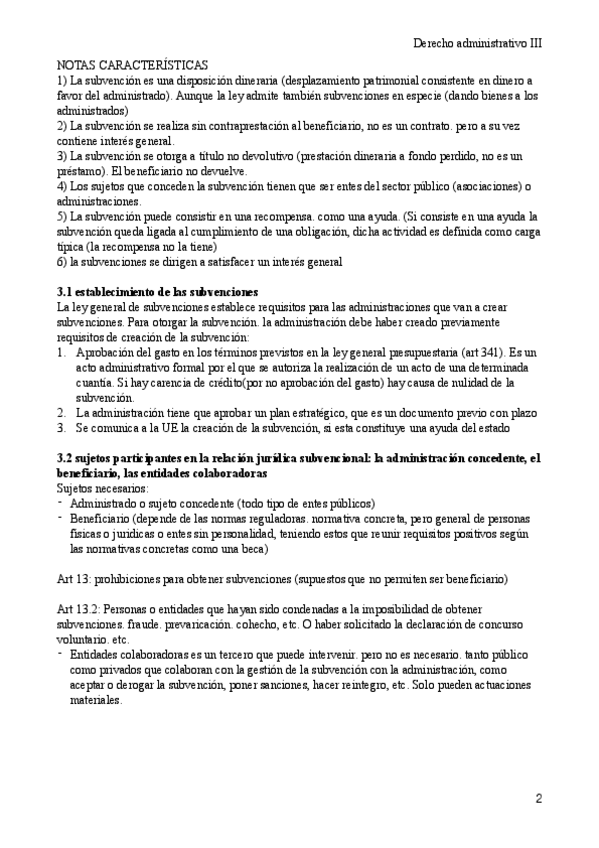 Derecho administrativo III

NOTAS CARACTERÍSTICAS
1) La subvención es una disposición dineraria (desplazamiento patrimonial consistente en dinero a favor del administrado). Aunque la ley admite también subvenciones en especie (dando bienes a los administrados)
2) La subvención se realiza sin contraprestación al beneficiario, no es un contrato. pero a su vez contiene interés general.
3) La subvención se otorga a título no devolutivo (prestación dineraria a fondo perdido, no es un préstamo). El beneficiario no devuelve.
4) Los sujetos que conceden la subvención tienen que ser entes del sector público (asociaciones) o administraciones.
5) La subvención puede consistir en una recompensa. como una ayuda. (Si consiste en una ayuda la subvención queda ligada al cumplimiento de una obligación, dicha actividad es definida como carga típica (la recompensa no la tiene)
6) la subvenciones se dirigen a satisfacer un interés general

3.1 establecimiento de las subvenciones
La ley general de subvenciones establece requisitos para las administraciones que van a crear subvenciones. Para otorgar la subvención. la administración debe haber creado previamente requisitos de creación de la subvención:
1. Aprobación del gasto en los términos previstos en la ley general presupuestaria (art 341). Es un acto administrativo formal por el que se autoriza la realización de un acto de una determinada cuantía. Si hay carencia de crédito(por no aprobación del gasto) hay causa de nulidad de la subvención.
2. La administración tiene que aprobar un plan estratégico, que es un documento previo con plazo
3. Se comunica a la UE la creación de la subvención, si esta constituye una ayuda del estado

3.2 sujetos participantes en la relación jurídica subvencional: la administración concedente, el beneficiario, las entidades colaboradoras
Sujetos necesarios:
- Administrado o sujeto concedente (todo tipo de entes públicos)
- Beneficiario (depende de las normas reguladoras. normativa concreta, pero general de personas físicas o jurídicas o entes sin personalidad, teniendo estos que reunir requisitos positivos según las normativas concretas como una beca)

Art 13: prohibiciones para obtener subvenciones (supuestos que no permiten ser beneficiario)

Art 13.2: Personas o entidades que hayan sido condenadas a la imposibilidad de obtener subvenciones. fraude. prevaricación. cohecho, etc. O haber solicitado la declaración de concurso voluntario. etc.
- Entidades colaboradoras es un tercero que puede intervenir. pero no es necesario. tanto público como privados que colaboran con la gestión de la subvención con la administración, como aceptar o derogar la subvención, poner sanciones, hacer reintegro, etc. Solo pueden actuaciones materiales.

2